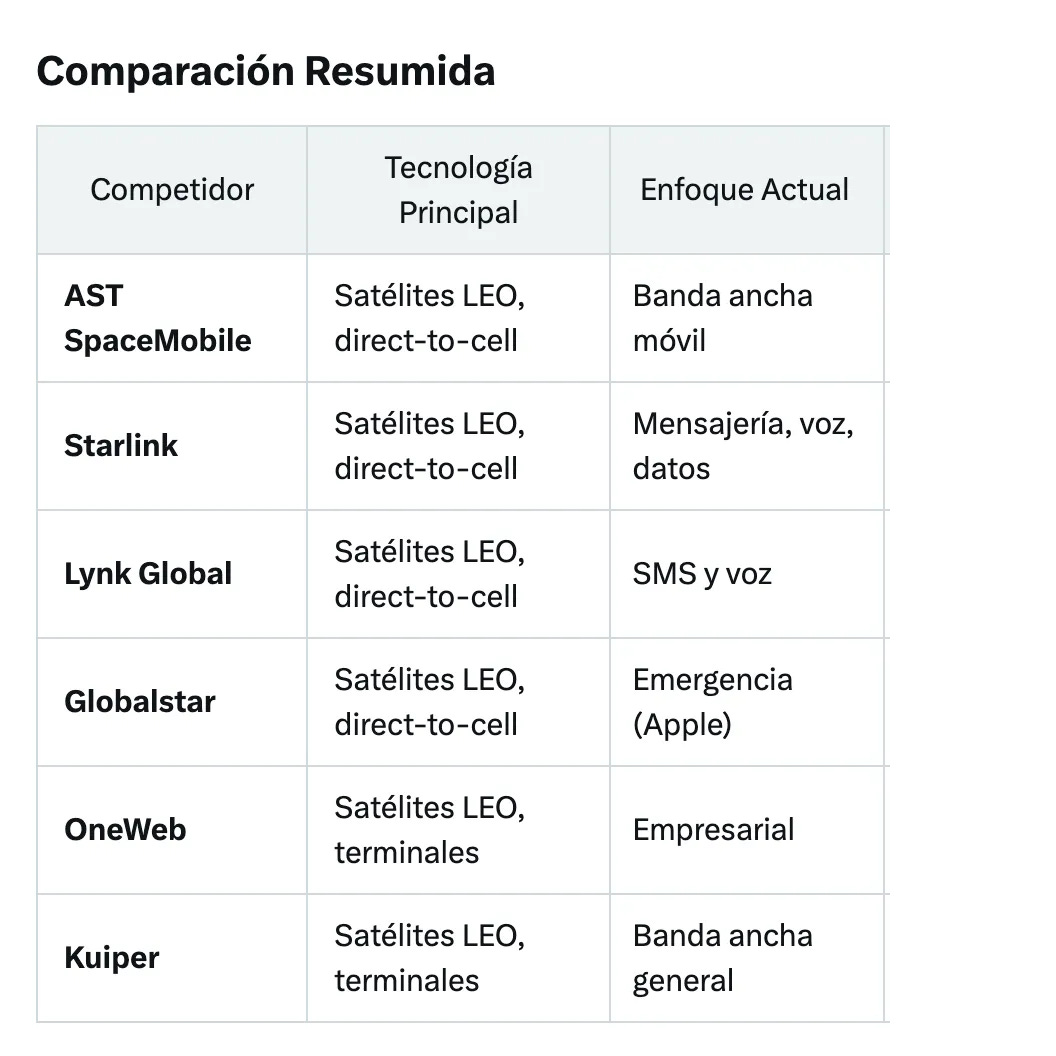 Comparación Resumida

| Competidor | Tecnología Principal | Enfoque Actual |
|---|---|---|
| **AST SpaceMobile** | Satélites LEO, direct-to-cell | Banda ancha móvil |
| **Starlink** | Satélites LEO, direct-to-cell | Mensajería, voz, datos |
| **Lynk Global** | Satélites LEO, direct-to-cell | SMS y voz |
| **Globalstar** | Satélites LEO, direct-to-cell | Emergencia (Apple) |
| **OneWeb** | Satélites LEO, terminales | Empresarial |
| **Kuiper** | Satélites LEO, terminales | Banda ancha general |